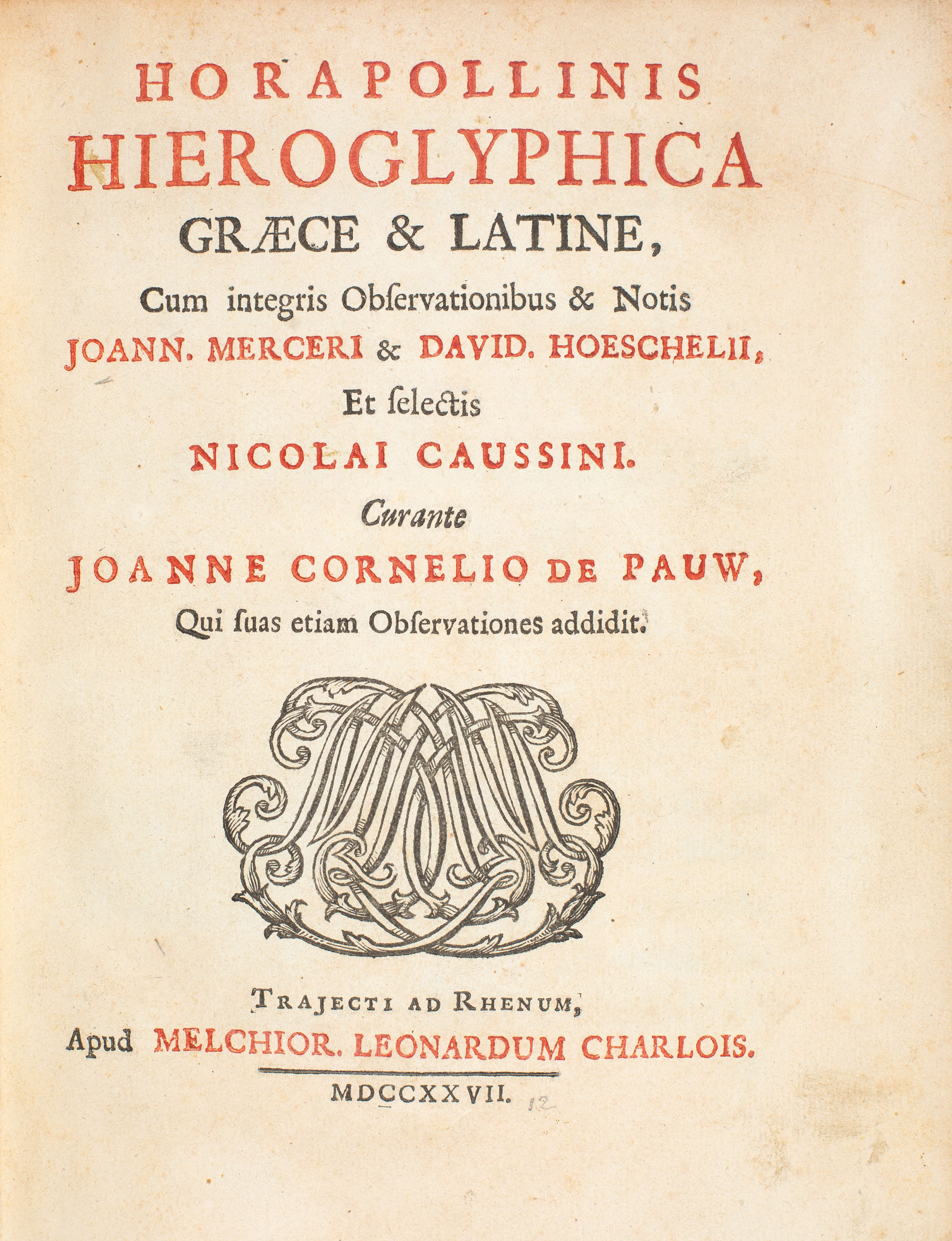 HORAPOLLINIS
HIEROGLYPHICA
GRÆCE & LATINE,
Cum integris Obſervationibus & Notis
JOANN. MERCERI & DAVID. HOESCHELII,
Et ſelectis
NICOLAI CAUSSINI.
Curante
JOANNE CORNELIO DE PAUW,
Qui ſuas etiam Obſervationes addidit.

TRAJECTI AD RHENUM,
Apud MELCHIOR. LEONARDUM CHARLOIS.
MDCCXXVII.

12